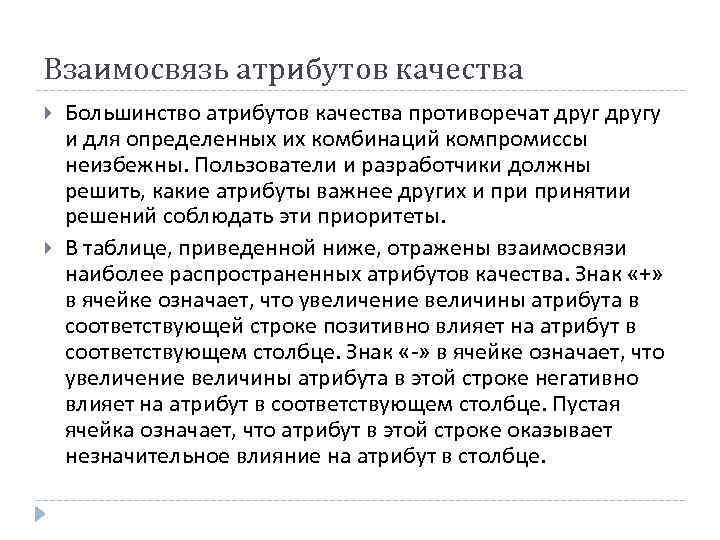 Взаимосвязь атрибутов качества

Большинство атрибутов качества противоречат друг другу и для определенных их комбинаций компромиссы неизбежны. Пользователи и разработчики должны решить, какие атрибуты важнее других и при принятии решений соблюдать эти приоритеты.

В таблице, приведенной ниже, отражены взаимосвязи наиболее распространенных атрибутов качества. Знак «+» в ячейке означает, что увеличение величины атрибута в соответствующей строке позитивно влияет на атрибут в соответствующем столбце. Знак «-» в ячейке означает, что увеличение величины атрибута в этой строке негативно влияет на атрибут в соответствующем столбце. Пустая ячейка означает, что атрибут в этой строке оказывает незначительное влияние на атрибут в столбце.